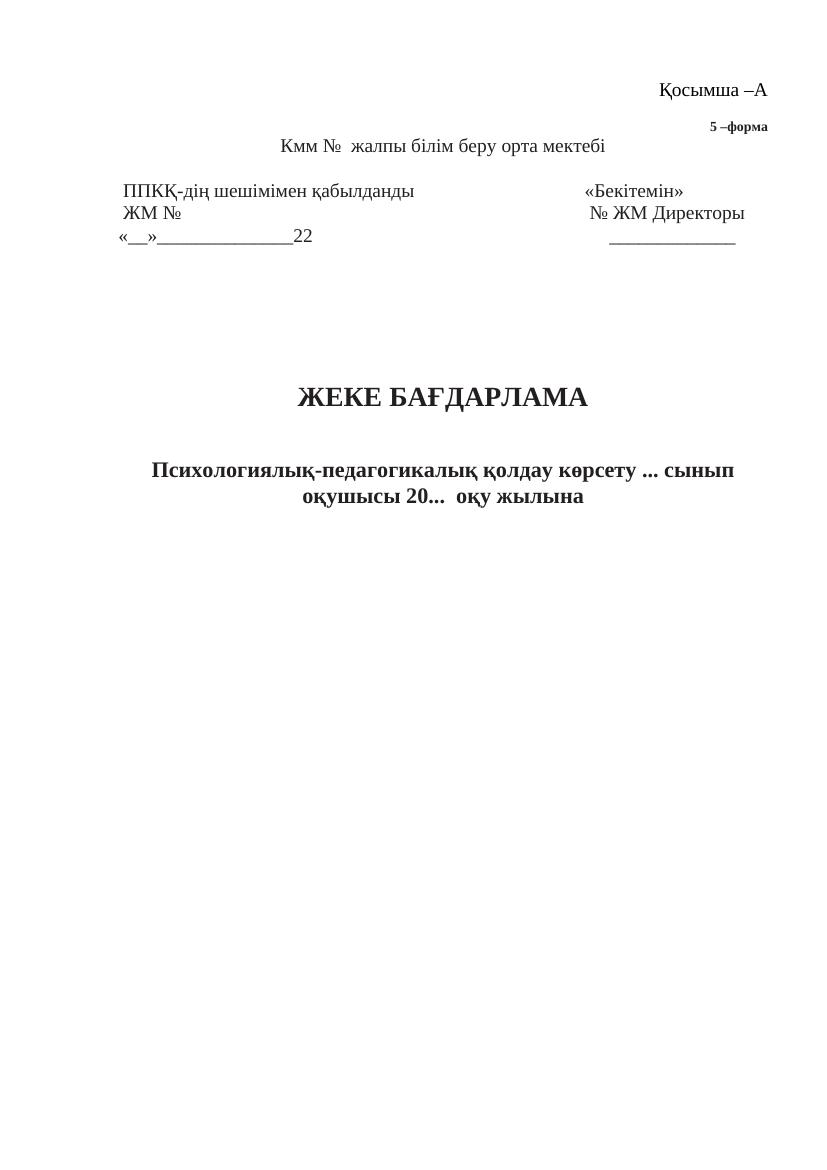 Қосымша –А

5 –форма

Кмм № жалпы білім беру орта мектебі

ППКҚ-дің шешімімен қабылданды
ЖМ №
«__»______________22

«Бекітемін»
№ ЖМ Директоры
_____________

ЖЕКЕ БАҒДАРЛАМА

Психологиялық-педагогикалық қолдау көрсету ... сынып оқушысы 20... оқу жылына